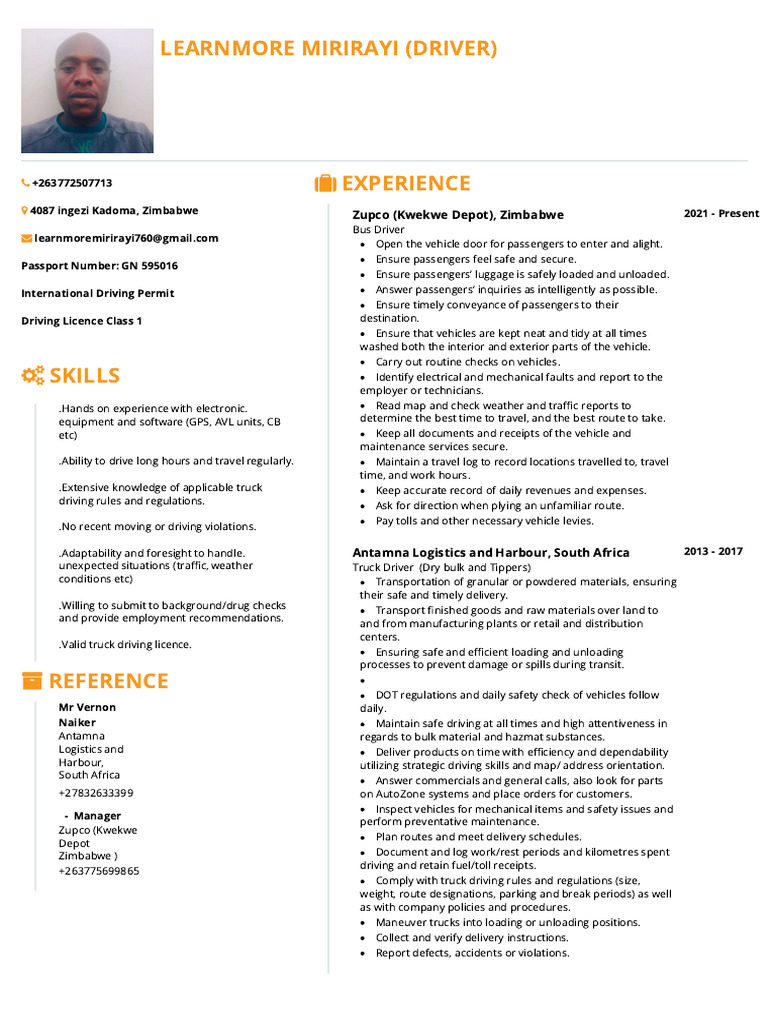 LEARNMORE MIRIRAYI (DRIVER)

+263772507713

4087 ingezi Kadoma, Zimbabwe

learnmoremirirayi760@gmail.com

Passport Number: GN 595016

International Driving Permit

Driving Licence Class 1

SKILLS

.Hands on experience with electronic. equipment and software (GPS, AVL units, CB etc)

.Ability to drive long hours and travel regularly.

.Extensive knowledge of applicable truck driving rules and regulations.

.No recent moving or driving violations.

.Adaptability and foresight to handle. unexpected situations (traffic, weather conditions etc)

.Willing to submit to background/drug checks and provide employment recommendations.

.Valid truck driving licence.

REFERENCE

Mr Vernon Naiker
Antamna Logistics and Harbour, South Africa
+27832633399

- Manager
Zupco (Kwekwe Depot Zimbabwe )
+263775699865

EXPERIENCE

Zupco (Kwekwe Depot), Zimbabwe
2021 - Present
Bus Driver
• Open the vehicle door for passengers to enter and alight.
• Ensure passengers feel safe and secure.
• Ensure passengers' luggage is safely loaded and unloaded.
• Answer passengers' inquiries as intelligently as possible.
• Ensure timely conveyance of passengers to their destination.
• Ensure that vehicles are kept neat and tidy at all times washed both the interior and exterior parts of the vehicle.
• Carry out routine checks on vehicles.
• Identify electrical and mechanical faults and report to the employer or technicians.
• Read map and check weather and traffic reports to determine the best time to travel, and the best route to take.
• Keep all documents and receipts of the vehicle and maintenance services secure.
• Maintain a travel log to record locations travelled to, travel time, and work hours.
• Keep accurate record of daily revenues and expenses.
• Ask for direction when plying an unfamiliar route.
• Pay tolls and other necessary vehicle levies.

Antamna Logistics and Harbour, South Africa
2013 - 2017
Truck Driver (Dry bulk and Tippers)
• Transportation of granular or powdered materials, ensuring their safe and timely delivery.
• Transport finished goods and raw materials over land to and from manufacturing plants or retail and distribution centers.
• Ensuring safe and efficient loading and unloading processes to prevent damage or spills during transit.
•
• DOT regulations and daily safety check of vehicles follow daily.
• Maintain safe driving at all times and high attentiveness in regards to bulk material and hazmat substances.
• Deliver products on time with efficiency and dependability utilizing strategic driving skills and map/ address orientation.
• Answer commercials and general calls, also look for parts on AutoZone systems and place orders for customers.
• Inspect vehicles for mechanical items and safety issues and perform preventative maintenance.
• Plan routes and meet delivery schedules.
• Document and log work/rest periods and kilometres spent driving and retain fuel/toll receipts.
• Comply with truck driving rules and regulations (size, weight, route designations, parking and break periods) as well as with company policies and procedures.
• Maneuver trucks into loading or unloading positions.
• Collect and verify delivery instructions.
• Report defects, accidents or violations.